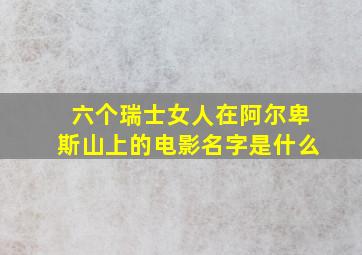 六个瑞士女人在阿尔卑斯山上的电影名字是什么